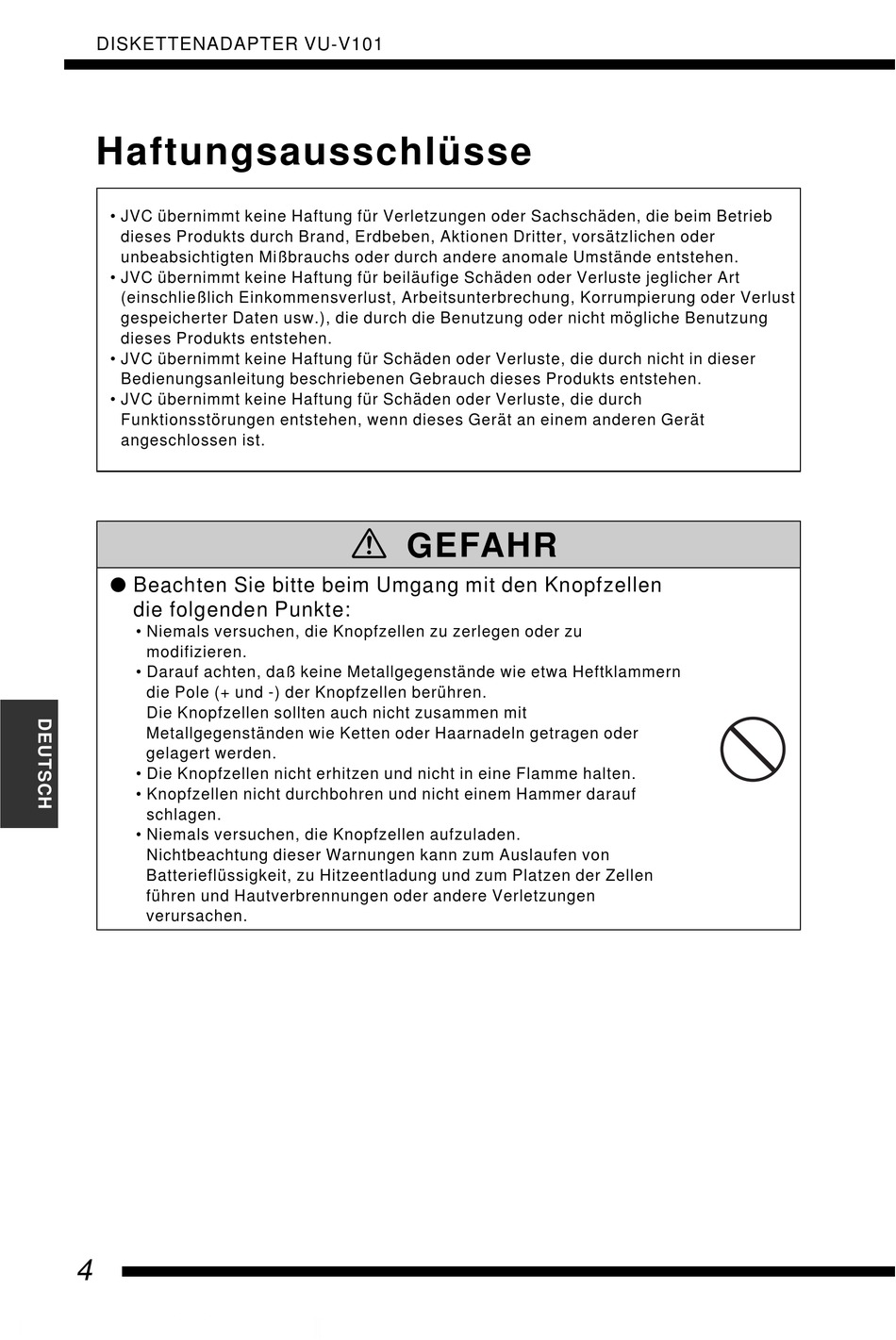 DISKETTENADAPTER VU-V101

Haftungsausschlüsse

• JVC übernimmt keine Haftung für Verletzungen oder Sachschäden, die beim Betrieb dieses Produkts durch Brand, Erdbeben, Aktionen Dritter, vorsätzlichen oder unbeabsichtigten Mißbrauchs oder durch andere anomale Umstände entstehen.
• JVC übernimmt keine Haftung für beiläufige Schäden oder Verluste jeglicher Art (einschließlich Einkommensverlust, Arbeitsunterbrechung, Korrumpierung oder Verlust gespeicherter Daten usw.), die durch die Benutzung oder nicht mögliche Benutzung dieses Produkts entstehen.
• JVC übernimmt keine Haftung für Schäden oder Verluste, die durch nicht in dieser Bedienungsanleitung beschriebenen Gebrauch dieses Produkts entstehen.
• JVC übernimmt keine Haftung für Schäden oder Verluste, die durch Funktionsstörungen entstehen, wenn dieses Gerät an einem anderen Gerät angeschlossen ist.

GEFAHR

● Beachten Sie bitte beim Umgang mit den Knopfzellen die folgenden Punkte:
• Niemals versuchen, die Knopfzellen zu zerlegen oder zu modifizieren.
• Darauf achten, daß keine Metallgegenstände wie etwa Heftklammern die Pole (+ und -) der Knopfzellen berühren.
Die Knopfzellen sollten auch nicht zusammen mit Metallgegenständen wie Ketten oder Haarnadeln getragen oder gelagert werden.
• Die Knopfzellen nicht erhitzen und nicht in eine Flamme halten.
• Knopfzellen nicht durchbohren und nicht einem Hammer darauf schlagen.
• Niemals versuchen, die Knopfzellen aufzuladen.
Nichtbeachtung dieser Warnungen kann zum Auslaufen von Batterieflüssigkeit, zu Hitzeentladung und zum Platzen der Zellen führen und Hautverbrennungen oder andere Verletzungen verursachen.

DEUTSCH

4